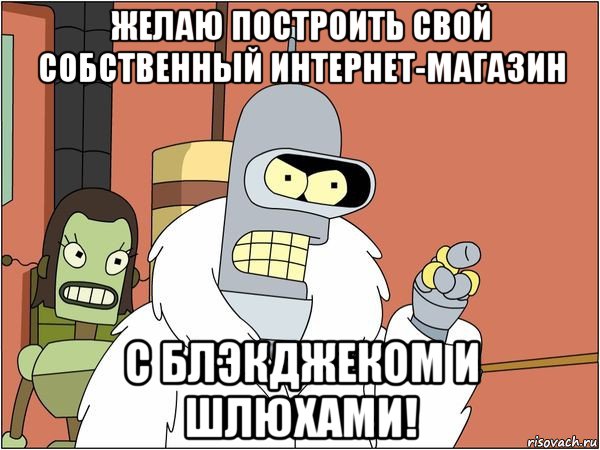 ЖЕЛАЮ ПОСТРОИТЬ СВОЙ СОБСТВЕННЫЙ ИНТЕРНЕТ-МАГАЗИН

С БЛЭКДЖЕКОМ И ШЛЮХАМИ!

risovach.ru